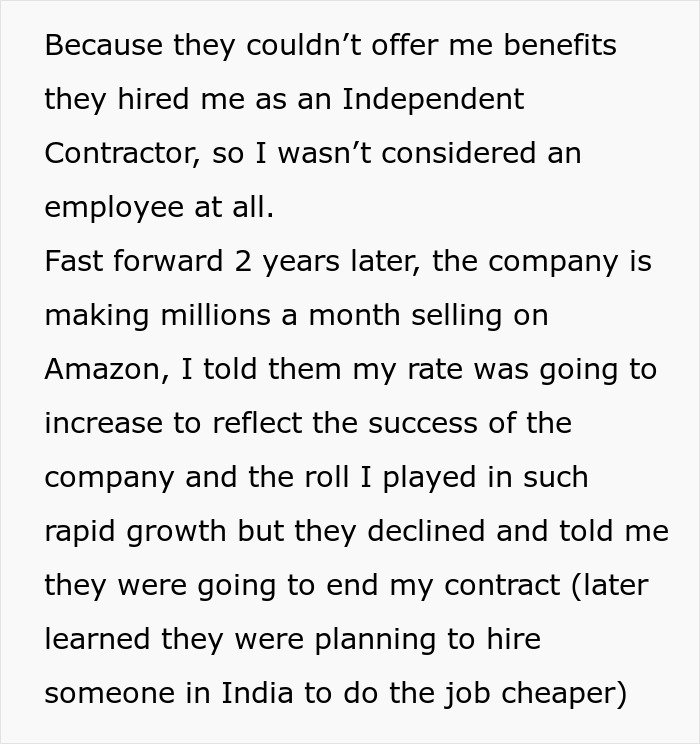 Because they couldn’t offer me benefits they hired me as an Independent Contractor, so I wasn’t considered an employee at all.
Fast forward 2 years later, the company is making millions a month selling on Amazon, I told them my rate was going to increase to reflect the success of the company and the roll I played in such rapid growth but they declined and told me they were going to end my contract (later learned they were planning to hire someone in India to do the job cheaper)